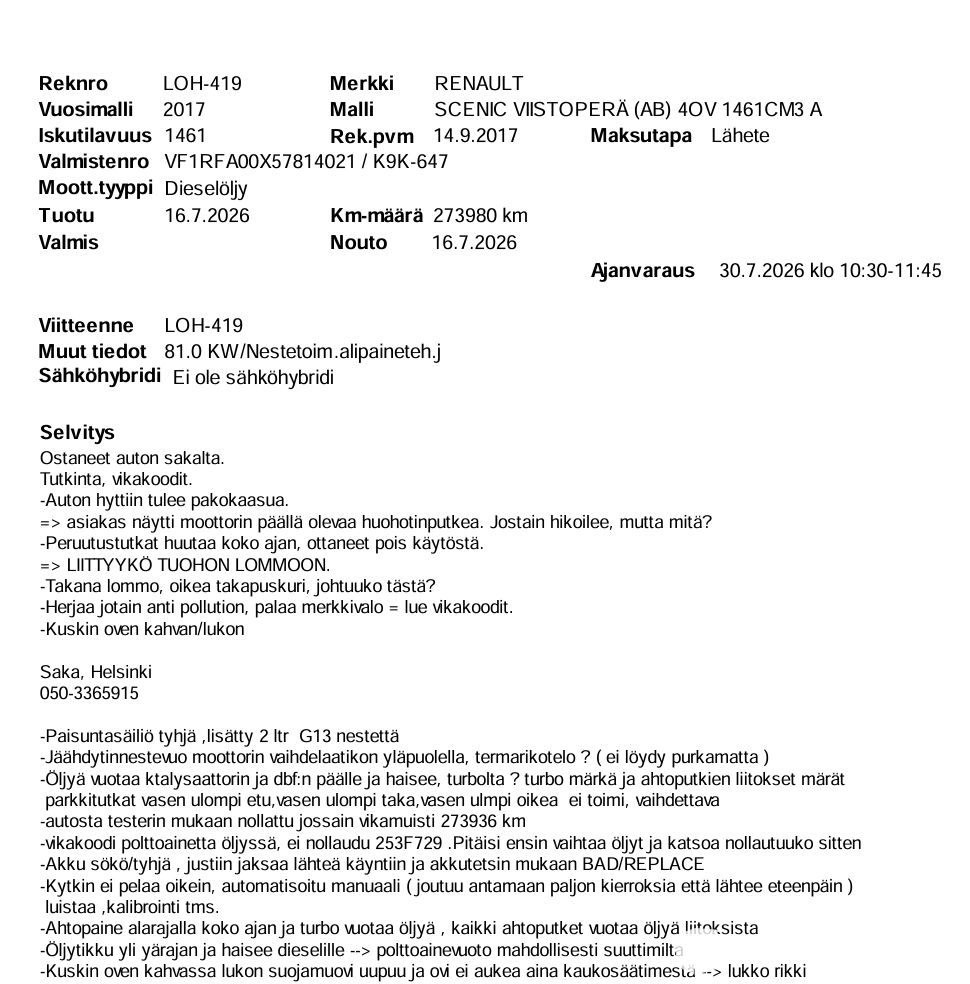 Reknro LOH-419 Merkki RENAULT
Vuosimalli 2017 Malli SCENIC VIISTOPERÄ (AB) 4OV 1461CM3 A
Iskutilavuus 1461 Rek.pvm 14.9.2017 Maksutapa Lähete
Valmistenro VF1RFA00X57814021 / K9K-647
Moott.tyyppi Dieselöljy
Tuotu 16.7.2026 Km-määrä 273980 km
Valmis Nouto 16.7.2026
Ajanvaraus 30.7.2026 klo 10:30-11:45

Viitteenne LOH-419
Muut tiedot 81.0 KW/Nestetoim.alipaineteh.j
Sähköhybridi Ei ole sähköhybridi

Selvitys
Ostaneet auton sakalta.
Tutkinta, vikakoodit.
-Auton hyttiin tulee pakokaasua.
=> asiakas näytti moottorin päällä olevaa huohotinputkea. Jostain hikoilee, mutta mitä?
-Peruutustutkat huutaa koko ajan, ottaneet pois käytöstä.
=> LIITTYYKÖ TUOHON LOMMOON.
-Takana lommo, oikea takapuskuri, johtuuko tästä?
-Herjaa jotain anti pollution, palaa merkkivalo = lue vikakoodit.
-Kuskin oven kahvan/lukon

Saka, Helsinki
050-3365915

-Paisuntasäiliö tyhjä ,lisätty 2 ltr G13 nestettä
-Jäähdytinnestevuo moottorin vaihdelaatikon yläpuolella, termarikotelo ? ( ei löydy purkamatta )
-Öljyä vuotaa ktalysaattorin ja dbf:n päälle ja haisee, turbolta ? turbo märkä ja ahtoputkien liitokset märät parkkitutkat vasen ulompi etu,vasen ulompi taka,vasen ulmpi oikea ei toimi, vaihdettava
-autosta testerin mukaan nollattu jossain vikamuisti 273936 km
-vikakoodi polttoainetta öljyssä, ei nollaudu 253F729 .Pitäisi ensin vaihtaa öljyt ja katsoa nollautuuko sitten
-Akku sökö/tyhjä , justiin jaksaa lähteä käyntiin ja akkutetsin mukaan BAD/REPLACE
-Kytkin ei pelaa oikein, automatisoitu manuaali ( joutuu antamaan paljon kierroksia että lähtee eteenpäin ) luistaa ,kalibrointi tms.
-Ahtopaine alarajalla koko ajan ja turbo vuotaa öljyä , kaikki ahtoputket vuotaa öljyä liitoksista
-Öljytikku yli yärajan ja haisee dieselille --> polttoainevuoto mahdollisesti suuttimilta
-Kuskin oven kahvassa lukon suojamuovi uupuu ja ovi ei aukea aina kaukosäätimestä --> lukko rikki